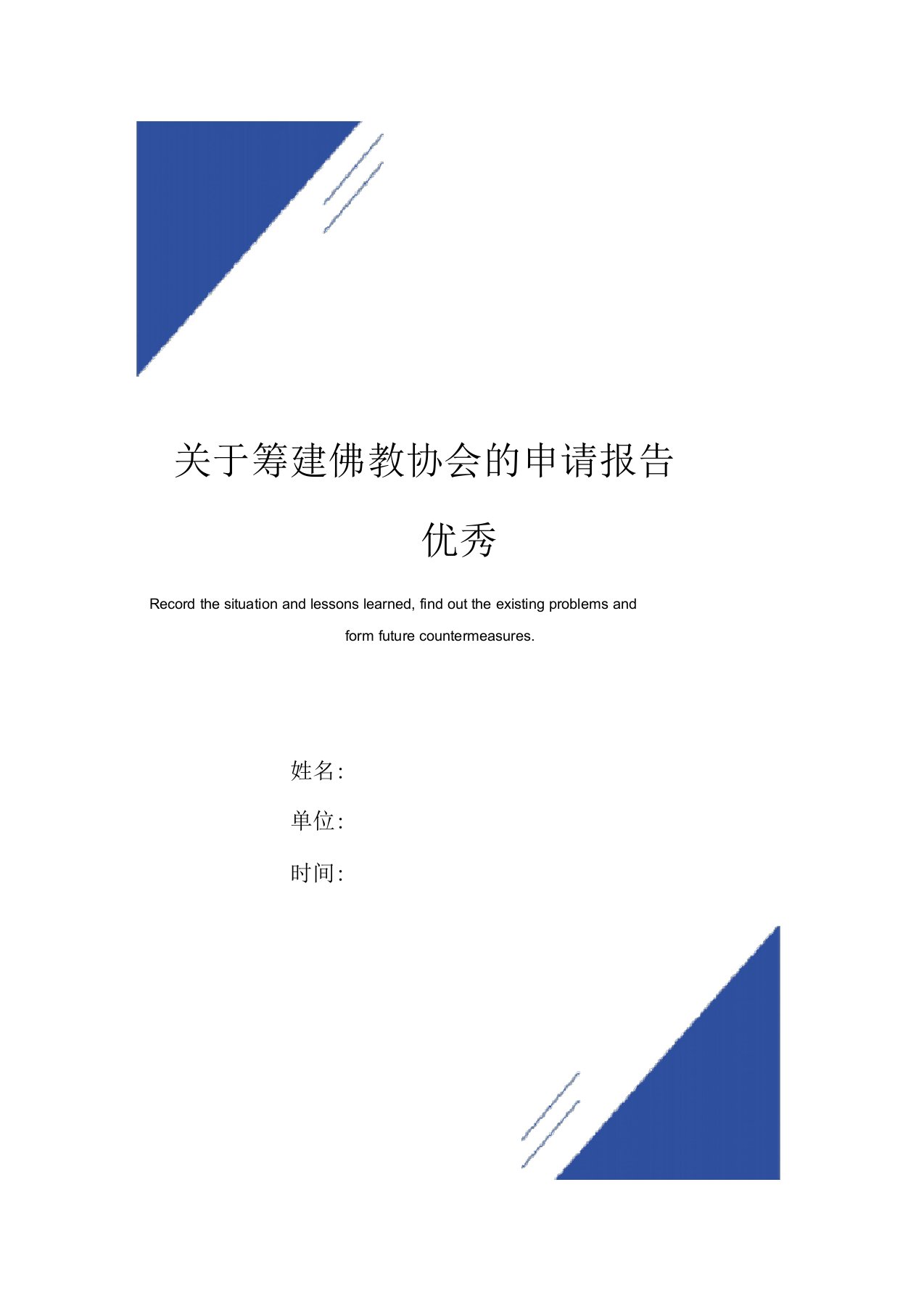 关于筹建佛教协会的申请报告优秀

Record the situation and lessons learned, find out the existing problems and form future countermeasures.

姓名:

单位:

时间: